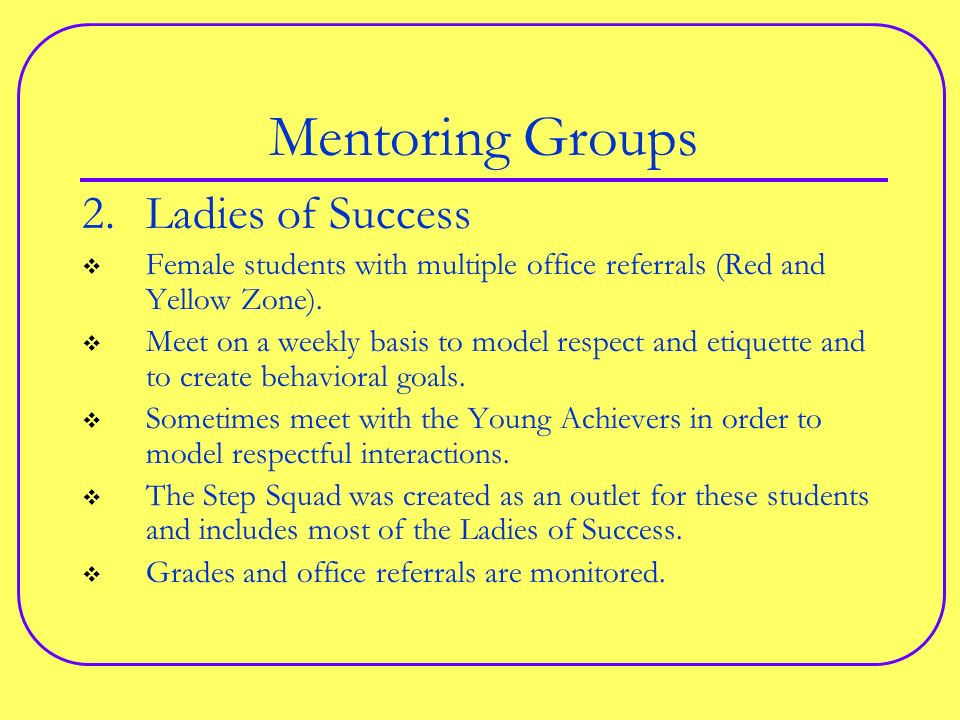 Mentoring Groups

2. Ladies of Success

❖ Female students with multiple office referrals (Red and Yellow Zone).

❖ Meet on a weekly basis to model respect and etiquette and to create behavioral goals.

❖ Sometimes meet with the Young Achievers in order to model respectful interactions.

❖ The Step Squad was created as an outlet for these students and includes most of the Ladies of Success.

❖ Grades and office referrals are monitored.